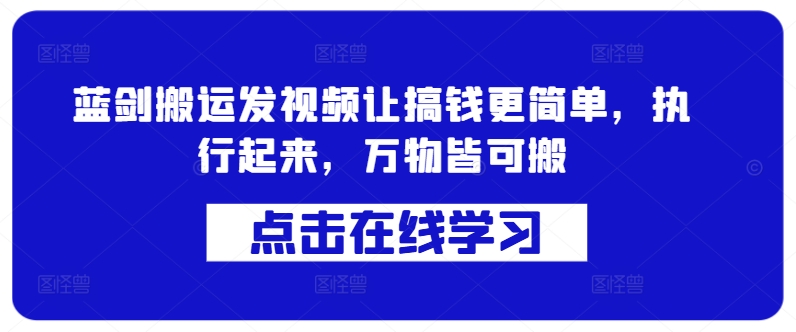 图怪兽 图怪兽 图怪兽

蓝剑搬运发视频让搞钱更简单，执行起来，万物皆可搬

点击在线学习

图怪兽 图怪兽 图怪兽